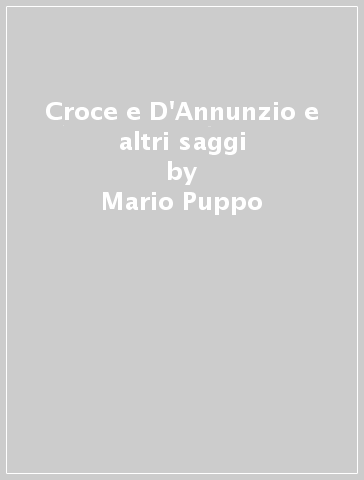 Croce e D'Annunzio e altri saggi
by
Mario Puppo